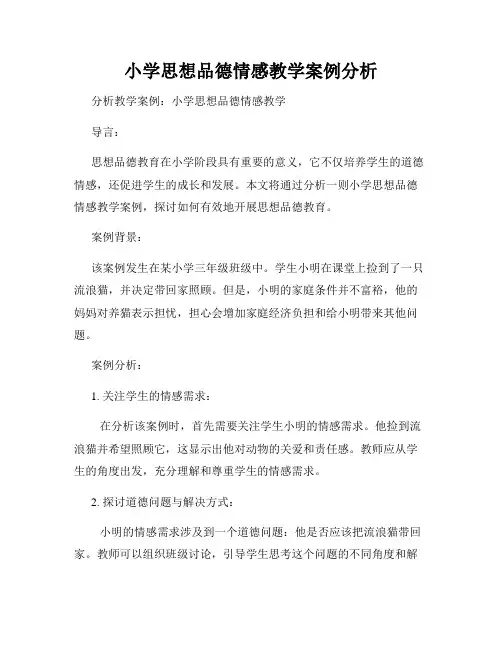 小学思想品德情感教学案例分析

分析教学案例：小学思想品德情感教学

导言：

思想品德教育在小学阶段具有重要的意义，它不仅培养学生的道德情感，还促进学生的成长和发展。本文将通过分析一则小学思想品德情感教学案例，探讨如何有效地开展思想品德教育。

案例背景：

该案例发生在某小学三年级班级中。学生小明在课堂上捡到了一只流浪猫，并决定带回家照顾。但是，小明的家庭条件并不富裕，他的妈妈对养猫表示担忧，担心会增加家庭经济负担和给小明带来其他问题。

案例分析：

1. 关注学生的情感需求：

在分析该案例时，首先需要关注学生小明的情感需求。他捡到流浪猫并希望照顾它，这显示出他对动物的关爱和责任感。教师应从学生的角度出发，充分理解和尊重学生的情感需求。

2. 探讨道德问题与解决方式：

小明的情感需求涉及到一个道德问题：他是否应该把流浪猫带回家。教师可以组织班级讨论，引导学生思考这个问题的不同角度和解